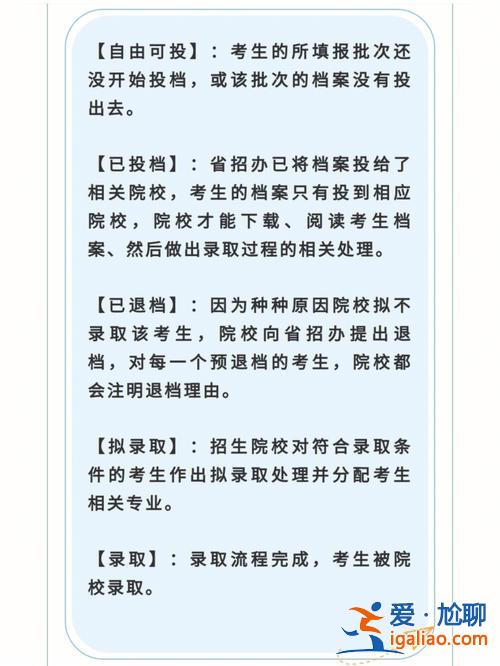 【自由可投】：考生的所填报批次还没开始投档，或该批次的档案没有投出去。

【已投档】：省招办已将档案投给了相关院校，考生的档案只有投到相应院校，院校才能下载、阅读考生档案、然后做出录取过程的相关处理。

【已退档】：因为种种原因院校拟不录取该考生，院校向省招办提出退档，对每一个预退档的考生，院校都会注明退档理由。

【拟录取】：招生院校对符合录取条件的考生作出拟录取处理并分配考生相关专业。

【录取】：录取流程完成，考生被院校录取。

爱·尬聊
igaliao.com